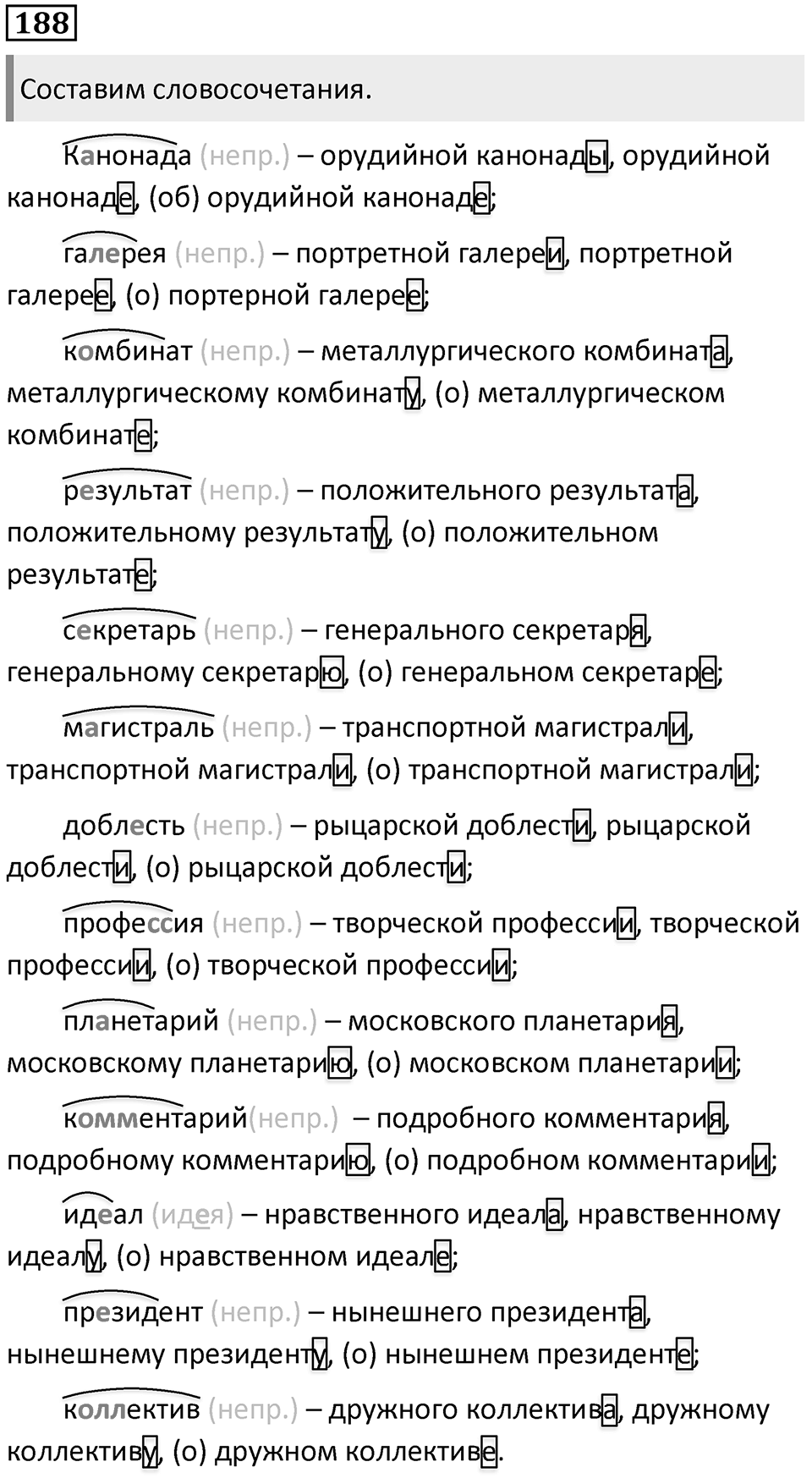 188

Составим словосочетания.

Канонада (непр.) – орудийной канонады, орудийной канонаде, (об) орудийной канонаде;

галерея (непр.) – портретной галереи, портретной галерее, (о) портерной галерее;

комбинат (непр.) – металлургического комбината, металлургическому комбинату, (о) металлургическом комбинате;

результат (непр.) – положительного результата, положительному результату, (о) положительном результате;

секретарь (непр.) – генерального секретаря, генеральному секретарю, (о) генеральном секретаре;

магистраль (непр.) – транспортной магистрали, транспортной магистрали, (о) транспортной магистрали;

доблесть (непр.) – рыцарской доблести, рыцарской доблести, (о) рыцарской доблести;

профессия (непр.) – творческой профессии, творческой профессии, (о) творческой профессии;

планетарий (непр.) – московского планетария, московскому планетарию, (о) московском планетарии;

комментарий(непр.) – подробного комментария, подробному комментарию, (о) подробном комментарии;

идеал (идея) – нравственного идеала, нравственному идеалу, (о) нравственном идеале;

президент (непр.) – нынешнего президента, нынешнему президенту, (о) нынешнем президенте;

коллектив (непр.) – дружного коллектива, дружному коллективу, (о) дружном коллективе.